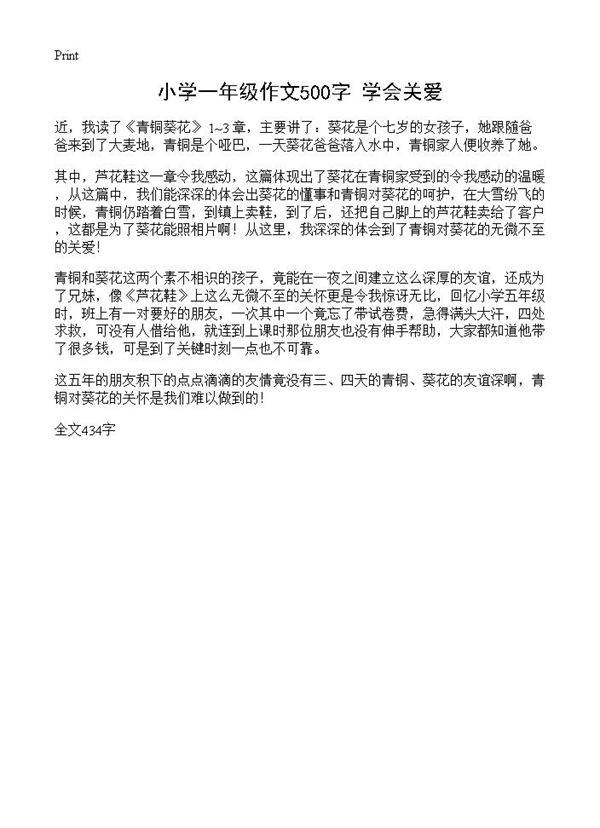 Print

小学一年级作文500字 学会关爱

近，我读了《青铜葵花》1~3章，主要讲了：葵花是个七岁的女孩子，她跟随爸爸来到了大麦地，青铜是个哑巴，一天葵花爸爸落入水中，青铜家人便收养了她。

其中，芦花鞋这一章令我感动，这篇体现出了葵花在青铜家受到的令我感动的温暖，从这篇中，我们能深深的体会出葵花的懂事和青铜对葵花的呵护，在大雪纷飞的时候，青铜仍踏着白雪，到镇上卖鞋，到了后，还把自己脚上的芦花鞋卖给了客户，这都是为了葵花能照相片啊！从这里，我深深的体会到了青铜对葵花的无微不至的关爱！

青铜和葵花这两个素不相识的孩子，竟能在一夜之间建立这么深厚的友谊，还成为了兄妹，像《芦花鞋》上这么无微不至的关怀更是令我惊讶无比，回忆小学五年级时，班上有一对要好的朋友，一次其中一个竟忘了带试卷费，急得满头大汗，四处求救，可没有人借给他，就连到上课时那位朋友也没有伸手帮助，大家都知道他带了很多钱，可是到了关键时刻一点也不可靠。

这五年的朋友积下的点点滴滴的友情竟没有三、四天的青铜、葵花的友谊深啊，青铜对葵花的关怀是我们难以做到的！

全文434字